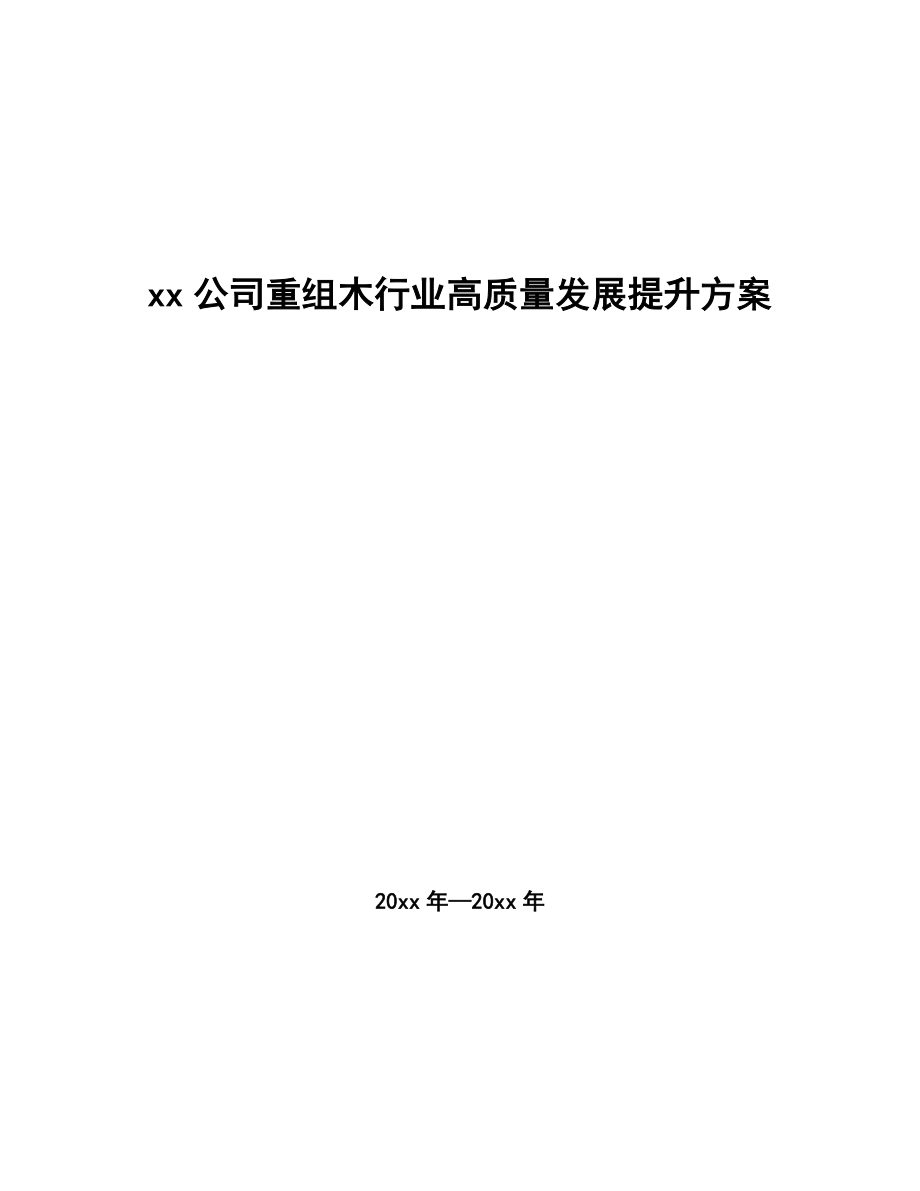 xx 公司重组木行业高质量发展提升方案

20xx 年—20xx 年